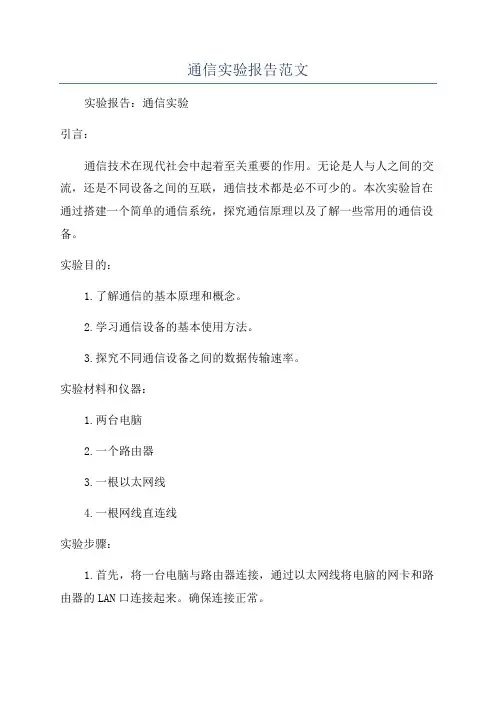 通信实验报告范文

实验报告：通信实验

引言：

通信技术在现代社会中起着至关重要的作用。无论是人与人之间的交流，还是不同设备之间的互联，通信技术都是必不可少的。本次实验旨在通过搭建一个简单的通信系统，探究通信原理以及了解一些常用的通信设备。

实验目的：

1.了解通信的基本原理和概念。

2.学习通信设备的基本使用方法。

3.探究不同通信设备之间的数据传输速率。

实验材料和仪器：

1.两台电脑

2.一个路由器

3.一根以太网线

4.一根网线直连线

实验步骤：

1.首先，将一台电脑与路由器连接，通过以太网线将电脑的网卡和路由器的LAN口连接起来。确保连接正常。